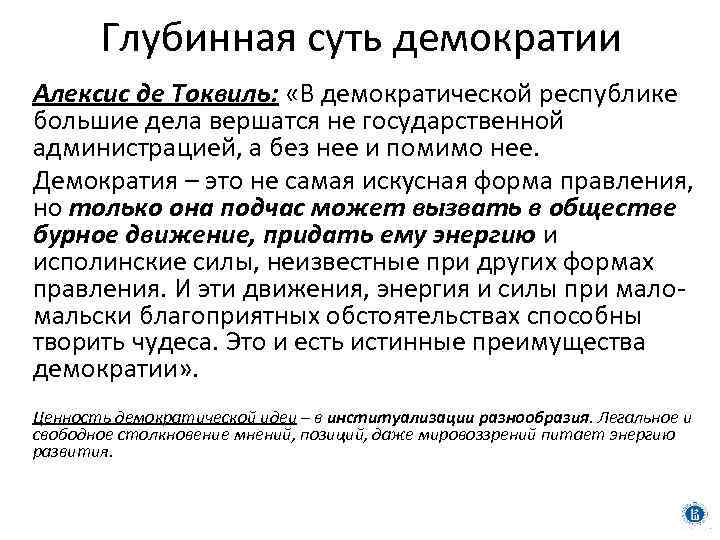 Глубинная суть демократии

Алексис де Токвиль: «В демократической республике большие дела вершатся не государственной администрацией, а без нее и помимо нее.

Демократия – это не самая искусная форма правления, но только она подчас может вызвать в обществе бурное движение, придать ему энергию и исполинские силы, неизвестные при других формах правления. И эти движения, энергия и силы при мало-мальски благоприятных обстоятельствах способны творить чудеса. Это и есть истинные преимущества демократии».

Ценность демократической идеи – в институализации разнообразия. Легальное и свободное столкновение мнений, позиций, даже мировоззрений питает энергию развития.